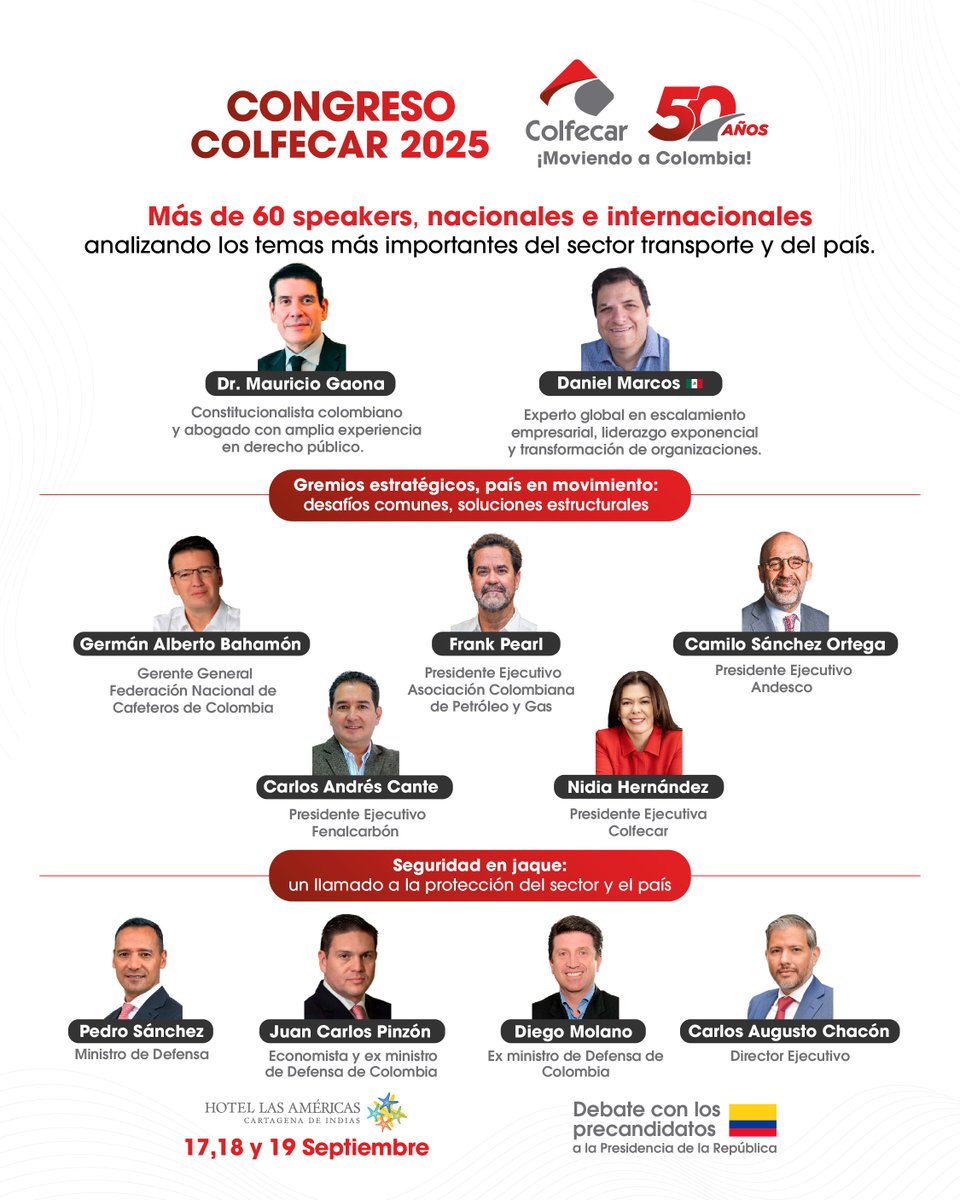 CONGRESO COLFECAR 2025

Colfecar 50 AÑOS
¡Moviendo a Colombia!

Más de 60 speakers, nacionales e internacionales
analizando los temas más importantes del sector transporte y del país.

Dr. Mauricio Gaona
Constitucionalista colombiano y abogado con amplia experiencia en derecho público.

Daniel Marcos
Experto global en escalamiento empresarial, liderazgo exponencial y transformación de organizaciones.

Gremios estratégicos, país en movimiento:
desafíos comunes, soluciones estructurales

Germán Alberto Bahamón
Gerente General Federación Nacional de Cafeteros de Colombia

Frank Pearl
Presidente Ejecutivo Asociación Colombiana de Petróleo y Gas

Camilo Sánchez Ortega
Presidente Ejecutivo Andesco

Carlos Andrés Cante
Presidente Ejecutivo Fenalcarbón

Nidia Hernández
Presidente Ejecutiva Colfecar

Seguridad en jaque:
un llamado a la protección del sector y el país

Pedro Sánchez
Ministro de Defensa

Juan Carlos Pinzón
Economista y ex ministro de Defensa de Colombia

Diego Molano
Ex ministro de Defensa de Colombia

Carlos Augusto Chacón
Director Ejecutivo

HOTEL LAS AMÉRICAS
CARTAGENA DE INDIAS
17,18 y 19 Septiembre

Debate con los precandidatos
a la Presidencia de la República